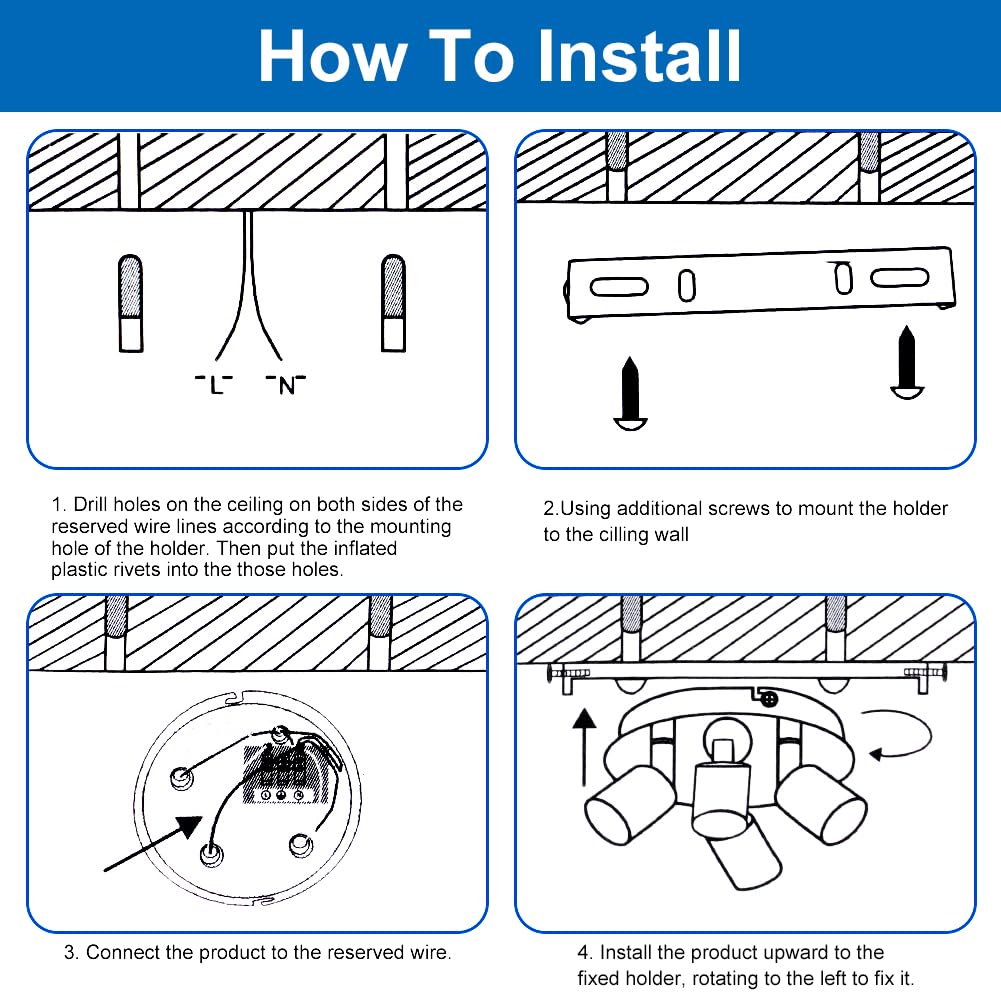 How To Install

L N

1. Drill holes on the ceiling on both sides of the reserved wire lines according to the mounting hole of the holder. Then put the inflated plastic rivets into the those holes.

2.Using additional screws to mount the holder to the cilling wall

3. Connect the product to the reserved wire.

4. Install the product upward to the fixed holder, rotating to the left to fix it.